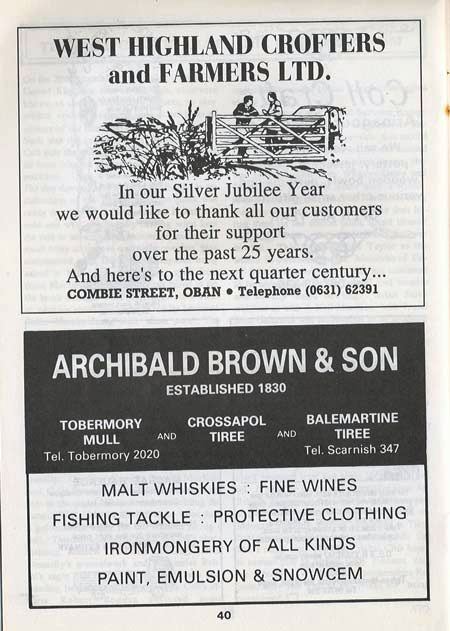 WEST HIGHLAND CROFTERS and FARMERS LTD.

In our Silver Jubilee Year we would like to thank all our customers for their support over the past 25 years. And here's to the next quarter century...

COMBIE STREET, OBAN • Telephone (0631) 62391

ARCHIBALD BROWN & SON

ESTABLISHED 1830

TOBERMORY MULL Tel. Tobermory 2020 AND CROSSAPOL TIREE AND BALEMARTINE TIREE Tel. Scarnish 347

MALT WHISKIES : FINE WINES

FISHING TACKLE : PROTECTIVE CLOTHING

IRONMONGERY OF ALL KINDS

PAINT, EMULSION & SNOWCEM

40